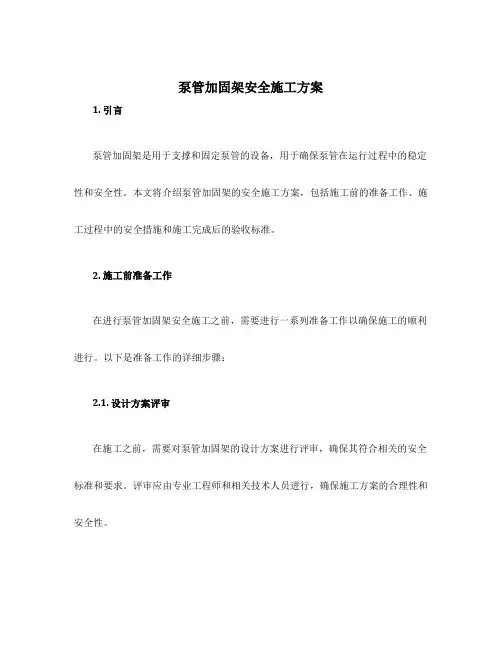 泵管加固架安全施工方案

1. 引言

泵管加固架是用于支撑和固定泵管的设备，用于确保泵管在运行过程中的稳定性和安全性。本文将介绍泵管加固架的安全施工方案，包括施工前的准备工作、施工过程中的安全措施和施工完成后的验收标准。

2. 施工前准备工作

在进行泵管加固架安全施工之前，需要进行一系列准备工作以确保施工的顺利进行。以下是准备工作的详细步骤：

2.1. 设计方案评审

在施工之前，需要对泵管加固架的设计方案进行评审，确保其符合相关的安全标准和要求。评审应由专业工程师和相关技术人员进行，确保施工方案的合理性和安全性。